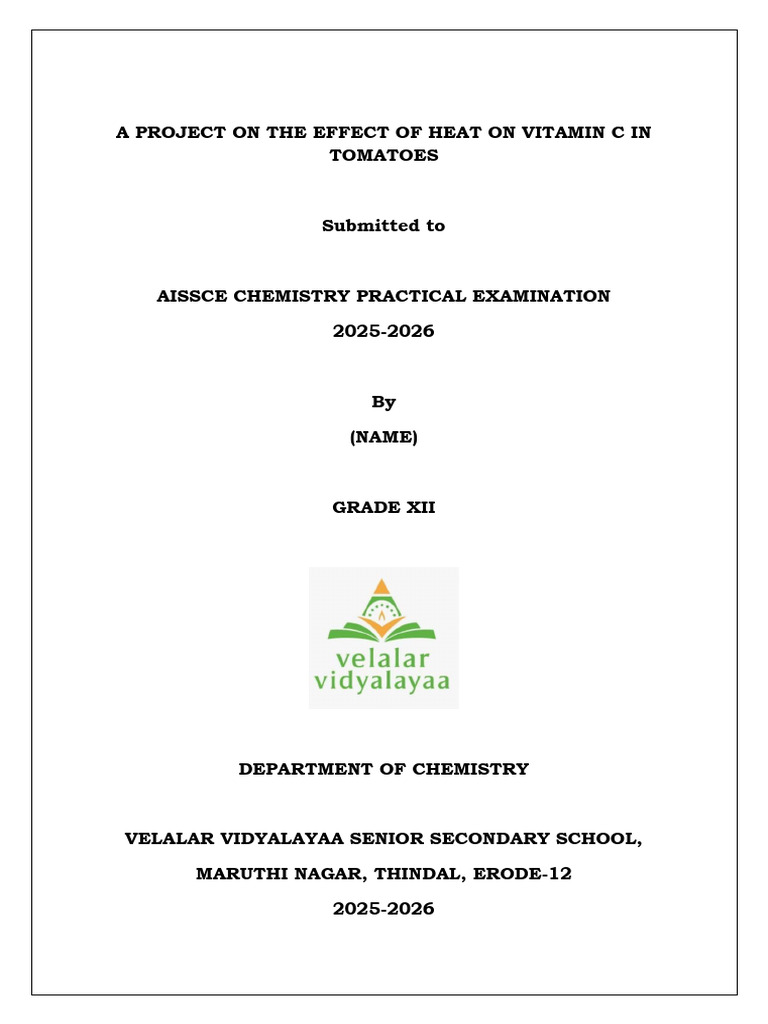 A PROJECT ON THE EFFECT OF HEAT ON VITAMIN C IN TOMATOES

Submitted to

AISSCE CHEMISTRY PRACTICAL EXAMINATION

2025-2026

By

(NAME)

GRADE XII

velalar vidyalayaa

DEPARTMENT OF CHEMISTRY

VELALAR VIDYALAYAA SENIOR SECONDARY SCHOOL,

MARUTHI NAGAR, THINDAL, ERODE-12

2025-2026